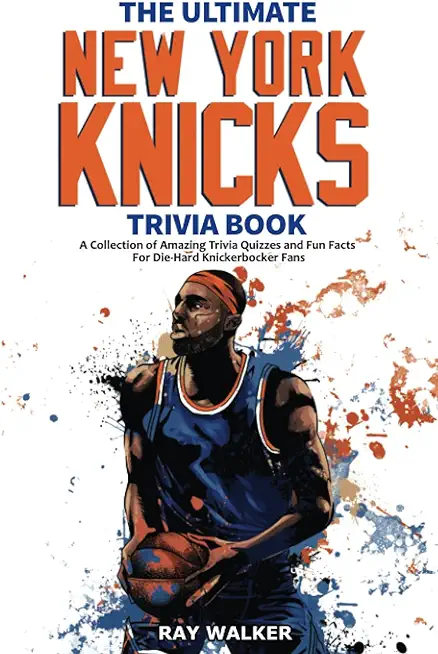 THE ULTIMATE
NEW YORK
KNICKS
TRIVIA BOOK
A Collection of Amazing Trivia Quizzes and Fun Facts For Die-Hard Knickerbocker Fans

RAY WALKER